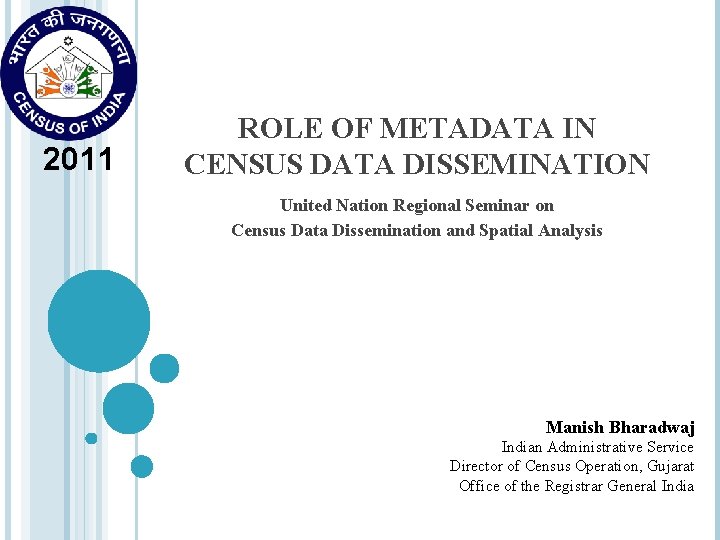 भारत की जनगणना
CENSUS OF INDIA
2011

ROLE OF METADATA IN CENSUS DATA DISSEMINATION

United Nation Regional Seminar on
Census Data Dissemination and Spatial Analysis

Manish Bharadwaj
Indian Administrative Service
Director of Census Operation, Gujarat
Office of the Registrar General India